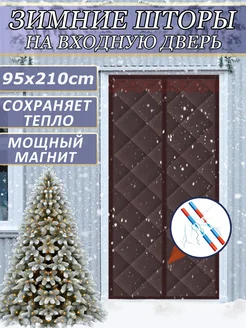 ЗИМНИЕ ШТОРЫ
НА ВХОДНУЮ ДВЕРЬ

95x210cm

СОХРАНЯЕТ ТЕПЛО

МОЩНЫЙ МАГНИТ